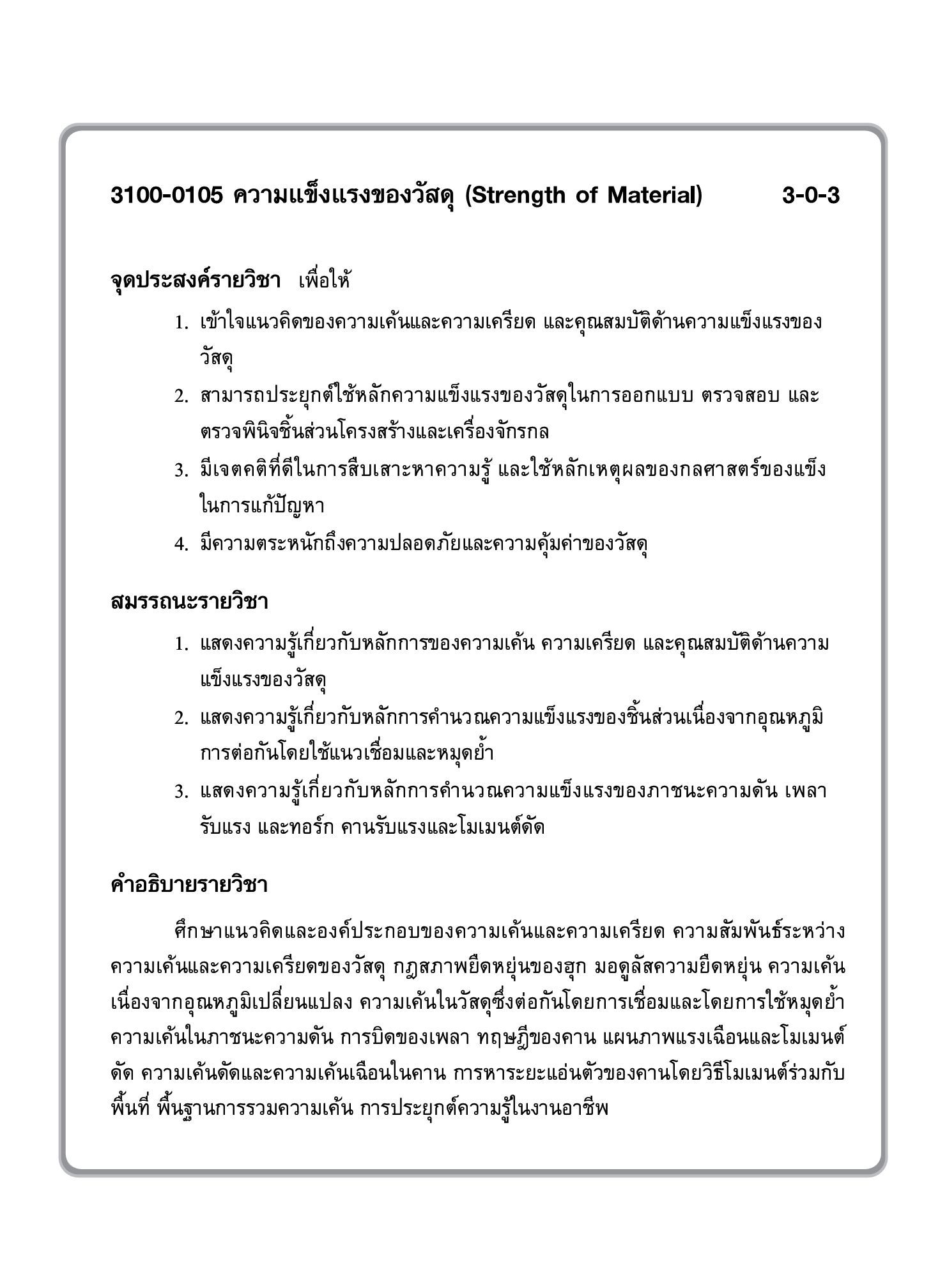 3100-0105 ความแข็งแรงของวัสดุ (Strength of Material) 3-0-3

จุดประสงค์รายวิชา เพื่อให้

1. เข้าใจแนวคิดของความเค้นและความเครียด และคุณสมบัติด้านความแข็งแรงของวัสดุ
2. สามารถประยุกต์ใช้หลักความแข็งแรงของวัสดุในการออกแบบ ตรวจสอบ และตรวจพินิจชิ้นส่วนโครงสร้างและเครื่องจักรกล
3. มีเจตคติที่ดีในการสืบเสาะหาความรู้ และใช้หลักเหตุผลของกลศาสตร์ของแข็งในการแก้ปัญหา
4. มีความตระหนักถึงความปลอดภัยและความคุ้มค่าของวัสดุ

สมรรถนะรายวิชา

1. แสดงความรู้เกี่ยวกับหลักการของความเค้น ความเครียด และคุณสมบัติด้านความแข็งแรงของวัสดุ
2. แสดงความรู้เกี่ยวกับหลักการคำนวณความแข็งแรงของชิ้นส่วนเนื่องจากอุณหภูมิ การต่อกันโดยใช้แนวเชื่อมและหมุดย้ำ
3. แสดงความรู้เกี่ยวกับหลักการคำนวณความแข็งแรงของภาชนะความดัน เพลารับแรง และทอร์ก คานรับแรงและโมเมนต์ดัด

คำอธิบายรายวิชา

ศึกษาแนวคิดและองค์ประกอบของความเค้นและความเครียด ความสัมพันธ์ระหว่างความเค้นและความเครียดของวัสดุ กฎสภาพยืดหยุ่นของฮุก มอดูลัสความยืดหยุ่น ความเค้นเนื่องจากอุณหภูมิเปลี่ยนแปลง ความเค้นในวัสดุซึ่งต่อกันโดยการเชื่อมและโดยการใช้หมุดย้ำ ความเค้นในภาชนะความดัน การบิดของเพลา ทฤษฎีของคาน แผนภาพแรงเฉือนและโมเมนต์ดัด ความเค้นดัดและความเค้นเฉือนในคาน การหาระยะแอ่นตัวของคานโดยวิธีโมเมนต์ร่วมกับพื้นที่ พื้นฐานการรวมความเค้น การประยุกต์ความรู้ในงานอาชีพ